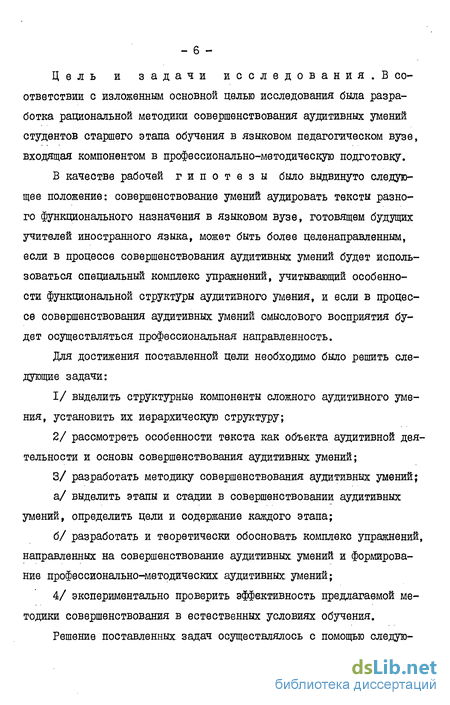 - 6 -

Цель и задачи исследования. В соответствии с изложенным основной целью исследования была разработка рациональной методики совершенствования аудитивных умений студентов старшего этапа обучения в языковом педагогическом вузе, входящая компонентом в профессионально-методическую подготовку.

В качестве рабочей гипотезы было выдвинуто следующее положение: совершенствование умений аудировать тексты разного функционального назначения в языковом вузе, готовящем будущих учителей иностранного языка, может быть более целенаправленным, если в процессе совершенствования аудитивных умений будет использоваться специальный комплекс упражнений, учитывающий особенности функциональной структуры аудитивного умения, и если в процессе совершенствования аудитивных умений смыслового восприятия будет осуществляться профессиональная направленность.

Для достижения поставленной цели необходимо было решить следующие задачи:

I/ выделить структурные компоненты сложного аудитивного умения, установить их иерархическую структуру;

2/ рассмотреть особенности текста как объекта аудитивной деятельности и основы совершенствования аудитивных умений;

3/ разработать методику совершенствования аудитивных умений;

а/ выделить этапы и стадии в совершенствовании аудитивных умений, определить цели и содержание каждого этапа;

б/ разработать и теоретически обосновать комплекс упражнений, направленных на совершенствование аудитивных умений и формирование профессионально-методических аудитивных умений;

4/ экспериментально проверить эффективность предлагаемой методики совершенствования в естественных условиях обучения.

Решение поставленных задач осуществлялось с помощью следую-

dsLib.net
библиотека диссертаций